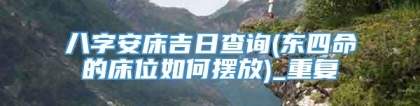 八字安床吉日查询(东四命的床位如何摆放)_重复